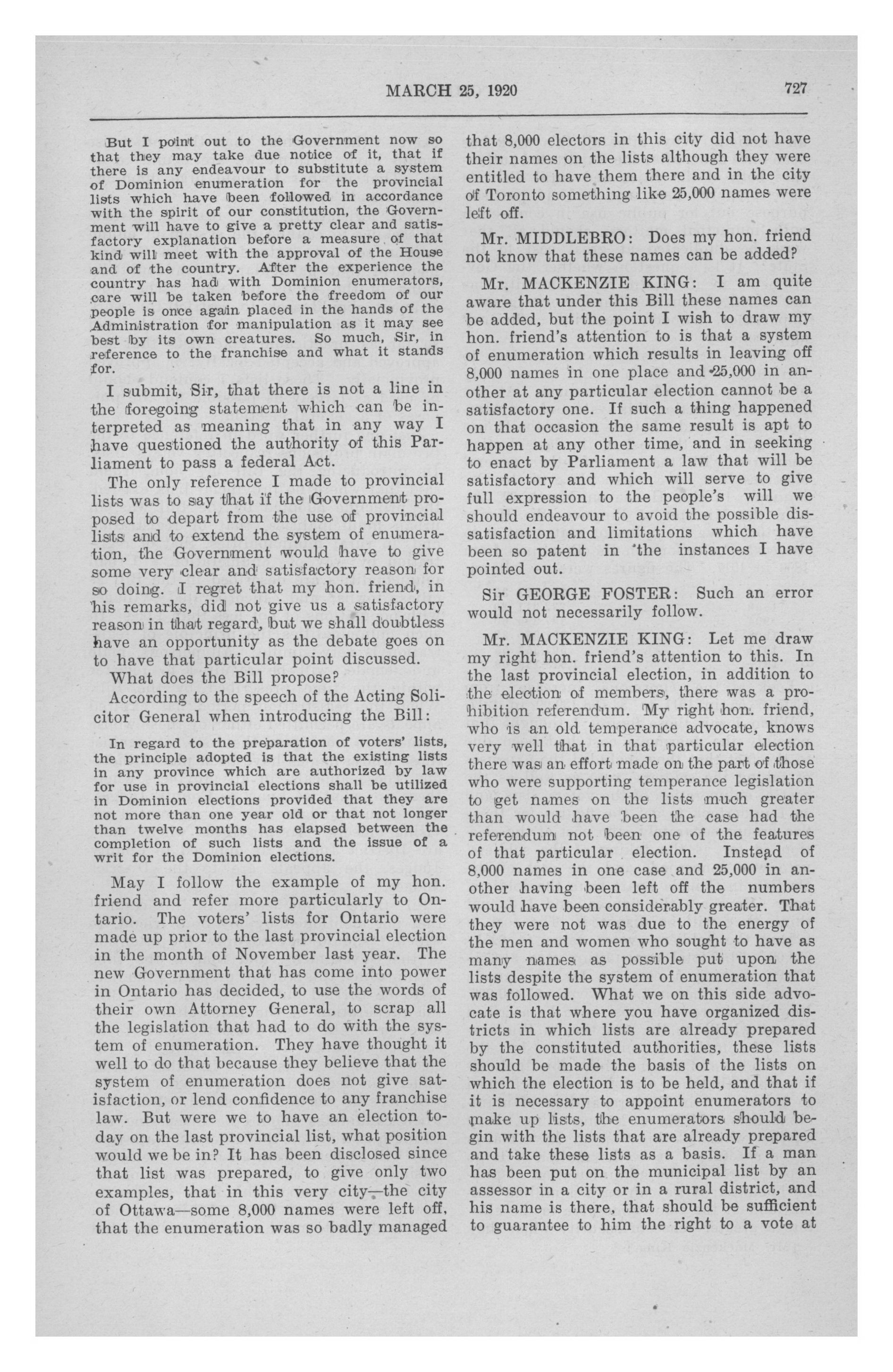 MARCH 25, 1920

727

But I point out to the Government now so that they may take due notice of it, that if there is any endeavour to substitute a system of Dominion enumeration for the provincial lists which have been followed in accordance with the spirit of our constitution, the Government will have to give a pretty clear and satisfactory explanation before a measure of that kind will meet with the approval of the House and of the country. After the experience the country has had with Dominion enumerators, care will be taken before the freedom of our people is once again placed in the hands of the Administration for manipulation as it may see best by its own creatures. So much, Sir, in reference to the franchise and what it stands for.

I submit, Sir, that there is not a line in the foregoing statement which can be interpreted as meaning that in any way I have questioned the authority of this Parliament to pass a federal Act.

The only reference I made to provincial lists was to say that if the Government proposed to depart from the use of provincial lists and to extend the system of enumeration, the Government would have to give some very clear and satisfactory reason for so doing. I regret that my hon. friend, in his remarks, did not give us a satisfactory reason in that regard, but we shall doubtless have an opportunity as the debate goes on to have that particular point discussed.

What does the Bill propose?

According to the speech of the Acting Solicitor General when introducing the Bill:

In regard to the preparation of voters' lists, the principle adopted is that the existing lists in any province which are authorized by law for use in provincial elections shall be utilized in Dominion elections provided that they are not more than one year old or that not longer than twelve months has elapsed between the completion of such lists and the issue of a writ for the Dominion elections.

May I follow the example of my hon. friend and refer more particularly to Ontario. The voters' lists for Ontario were made up prior to the last provincial election in the month of November last year. The new Government that has come into power in Ontario has decided, to use the words of their own Attorney General, to scrap all the legislation that had to do with the system of enumeration. They have thought it well to do that because they believe that the system of enumeration does not give satisfaction, or lend confidence to any franchise law. But were we to have an election today on the last provincial list, what position would we be in? It has been disclosed since that list was prepared, to give only two examples, that in this very city—the city of Ottawa—some 8,000 names were left off, that the enumeration was so badly managed that 8,000 electors in this city did not have their names on the lists although they were entitled to have them there and in the city of Toronto something like 25,000 names were left off.

Mr. MIDDLEBRO: Does my hon. friend not know that these names can be added?

Mr. MACKENZIE KING: I am quite aware that under this Bill these names can be added, but the point I wish to draw my hon. friend's attention to is that a system of enumeration which results in leaving off 8,000 names in one place and 25,000 in another at any particular election cannot be a satisfactory one. If such a thing happened on that occasion the same result is apt to happen at any other time, and in seeking to enact by Parliament a law that will be satisfactory and which will serve to give full expression to the people's will we should endeavour to avoid the possible dissatisfaction and limitations which have been so patent in the instances I have pointed out.

Sir GEORGE FOSTER: Such an error would not necessarily follow.

Mr. MACKENZIE KING: Let me draw my right hon. friend's attention to this. In the last provincial election, in addition to the election of members, there was a prohibition referendum. My right hon. friend, who is an old temperance advocate, knows very well that in that particular election there was an effort made on the part of those who were supporting temperance legislation to get names on the lists much greater than would have been the case had the referendum not been one of the features of that particular election. Instead of 8,000 names in one case and 25,000 in another having been left off the numbers would have been considerably greater. That they were not was due to the energy of the men and women who sought to have as many names as possible put upon the lists despite the system of enumeration that was followed. What we on this side advocate is that where you have organized districts in which lists are already prepared by the constituted authorities, these lists should be made the basis of the lists on which the election is to be held, and that if it is necessary to appoint enumerators to make up lists, the enumerators should begin with the lists that are already prepared and take these lists as a basis. If a man has been put on the municipal list by an assessor in a city or in a rural district, and his name is there, that should be sufficient to guarantee to him the right to a vote at